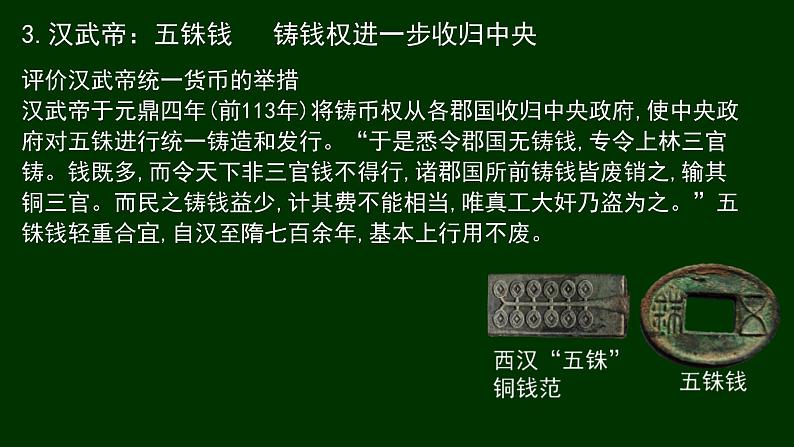 3. 汉武帝：五铢钱　　铸钱权进一步收归中央

评价汉武帝统一货币的举措
汉武帝于元鼎四年(前113年)将铸币权从各郡国收归中央政府,使中央政府对五铢进行统一铸造和发行。“于是悉令郡国无铸钱,专令上林三官铸。钱既多,而令天下非三官钱不得行,诸郡国所前铸钱皆废销之,输其铜三官。而民之铸钱益少,计其费不能相当,唯真工大奸乃盗为之。”五铢钱轻重合宜,自汉至隋七百余年,基本上行用不废。

西汉“五铢”铜钱范

五铢钱